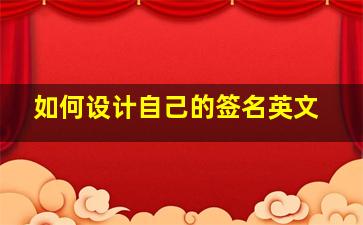 如何设计自己的签名英文